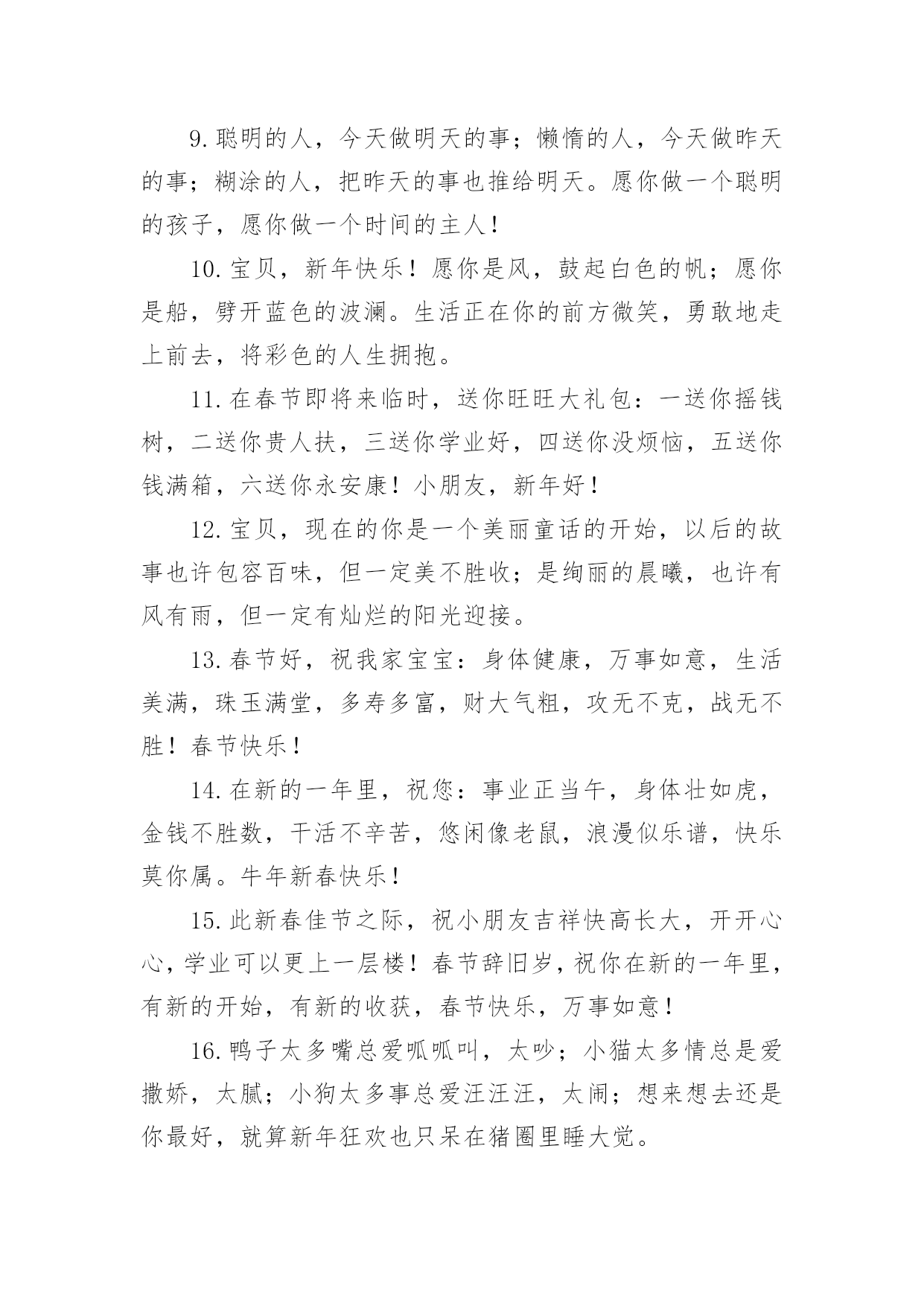 9.聪明的人，今天做明天的事；懒惰的人，今天做昨天的事；糊涂的人，把昨天的事也推给明天。愿你做一个聪明的孩子，愿你做一个时间的主人！

10.宝贝，新年快乐！愿你是风，鼓起白色的帆；愿你是船，劈开蓝色的波澜。生活正在你的前方微笑，勇敢地走上前去，将彩色的人生拥抱。

11.在春节即将来临时，送你旺旺大礼包：一送你摇钱树，二送你贵人扶，三送你学业好，四送你没烦恼，五送你钱满箱，六送你永安康！小朋友，新年好！

12.宝贝，现在的你是一个美丽童话的开始，以后的故事也许包容百味，但一定美不胜收；是绚丽的晨曦，也许有风有雨，但一定有灿烂的阳光迎接。

13.春节好，祝我家宝宝：身体健康，万事如意，生活美满，珠玉满堂，多寿多富，财大气粗，攻无不克，战无不胜！春节快乐！

14.在新的一年里，祝您：事业正当午，身体壮如虎，金钱不胜数，干活不辛苦，悠闲像老鼠，浪漫似乐谱，快乐莫你属。牛年新春快乐！

15.此新春佳节之际，祝小朋友吉祥快高长大，开开心心，学业可以更上一层楼！春节辞旧岁，祝你在新的一年里，有新的开始，有新的收获，春节快乐，万事如意！

16.鸭子太多嘴总爱呱呱叫，太吵；小猫太多情总是爱撒娇，太腻；小狗太多事总爱汪汪汪，太闹；想来想去还是你最好，就算新年狂欢也只呆在猪圈里睡大觉。